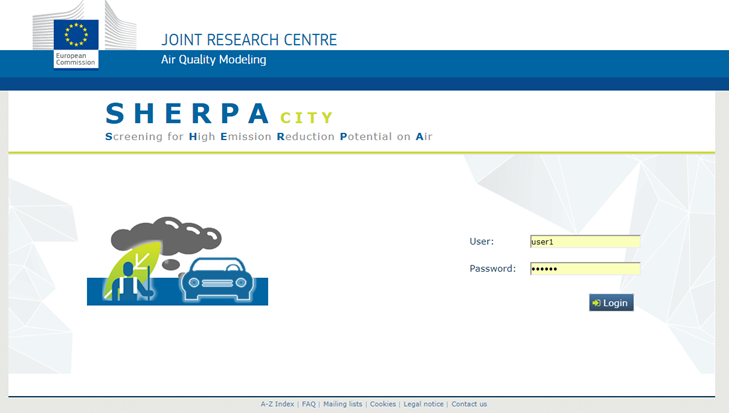 European Commission

JOINT RESEARCH CENTRE
Air Quality Modeling

SHERPA CITY
Screening for High Emission Reduction Potential on Air

User: user1
Password: ••••••
Login

A-Z Index | FAQ | Mailing lists | Cookies | Legal notice | Contact us